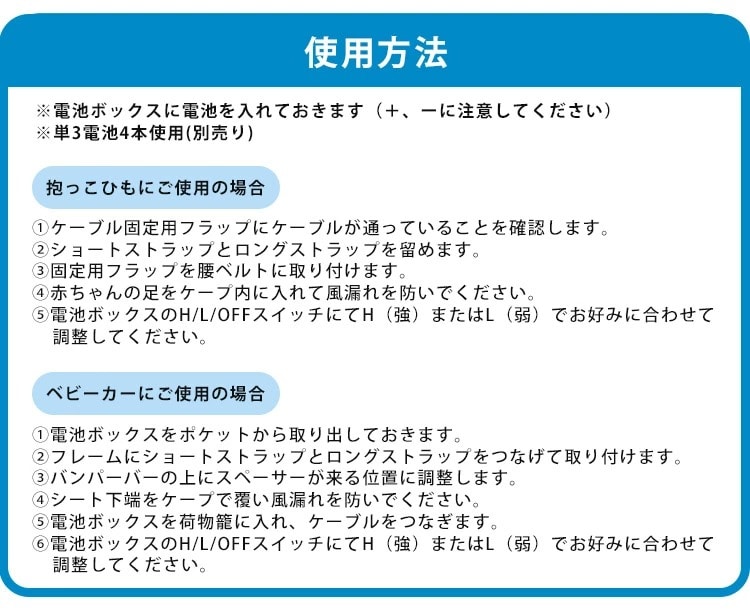 使用方法

※電池ボックスに電池を入れておきます（＋、ーに注意してください）
※単3電池4本使用(別売り)

抱っこひもにご使用の場合

①ケーブル固定用フラップにケーブルが通っていることを確認します。
②ショートストラップとロングストラップを留めます。
③固定用フラップを腰ベルトに取り付けます。
④赤ちゃんの足をケープ内に入れて風漏れを防いでください。
⑤電池ボックスのH/L/OFFスイッチにてH（強）またはL（弱）でお好みに合わせて調整してください。

ベビーカーにご使用の場合

①電池ボックスをポケットから取り出しておきます。
②フレームにショートストラップとロングストラップをつなげて取り付けます。
③バンパーバーの上にスペーサーが来る位置に調整します。
④シート下端をケープで覆い風漏れを防いでください。
⑤電池ボックスを荷物籠に入れ、ケーブルをつなぎます。
⑥電池ボックスのH/L/OFFスイッチにてH（強）またはL（弱）でお好みに合わせて調整してください。